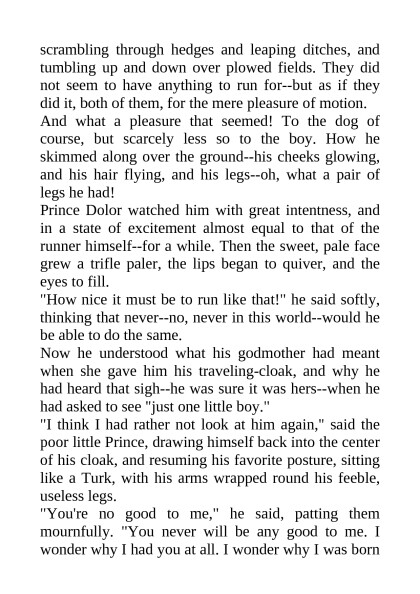 scrambling through hedges and leaping ditches, and tumbling up and down over plowed fields. They did not seem to have anything to run for--but as if they did it, both of them, for the mere pleasure of motion.
And what a pleasure that seemed! To the dog of course, but scarcely less so to the boy. How he skimmed along over the ground--his cheeks glowing, and his hair flying, and his legs--oh, what a pair of legs he had!
Prince Dolor watched him with great intentness, and in a state of excitement almost equal to that of the runner himself--for a while. Then the sweet, pale face grew a trifle paler, the lips began to quiver, and the eyes to fill.
"How nice it must be to run like that!" he said softly, thinking that never--no, never in this world--would he be able to do the same.
Now he understood what his godmother had meant when she gave him his traveling-cloak, and why he had heard that sigh--he was sure it was hers--when he had asked to see "just one little boy."
"I think I had rather not look at him again," said the poor little Prince, drawing himself back into the center of his cloak, and resuming his favorite posture, sitting like a Turk, with his arms wrapped round his feeble, useless legs.
"You're no good to me," he said, patting them mournfully. "You never will be any good to me. I wonder why I had you at all. I wonder why I was born